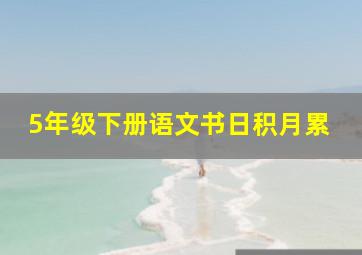 5年级下册语文书日积月累